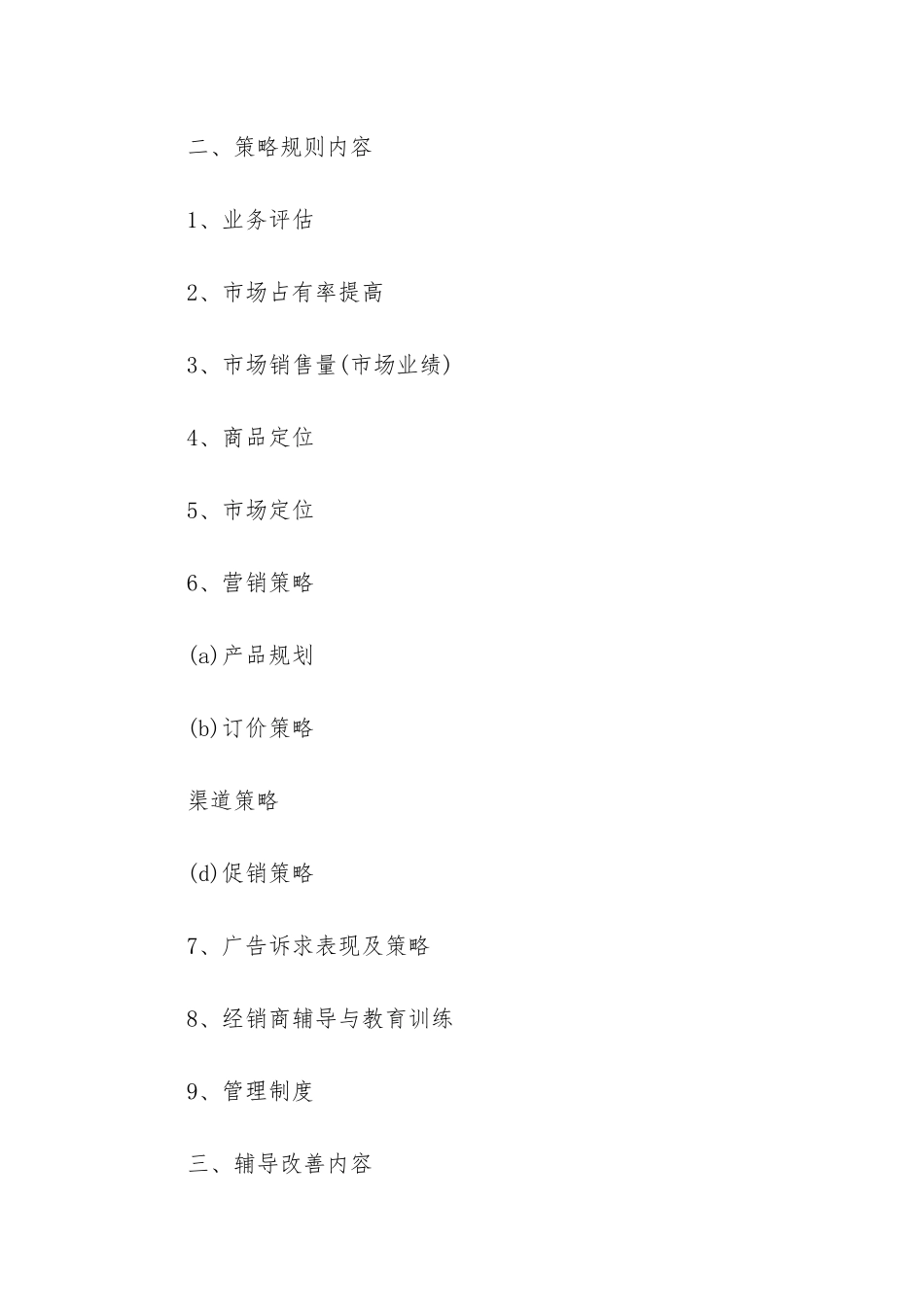 二、策略规则内容

1、业务评估

2、市场占有率提高

3、市场销售量(市场业绩)

4、商品定位

5、市场定位

6、营销策略

(a)产品规划

(b)订价策略

渠道策略

(d)促销策略

7、广告诉求表现及策略

8、经销商辅导与教育训练

9、管理制度

三、辅导改善内容